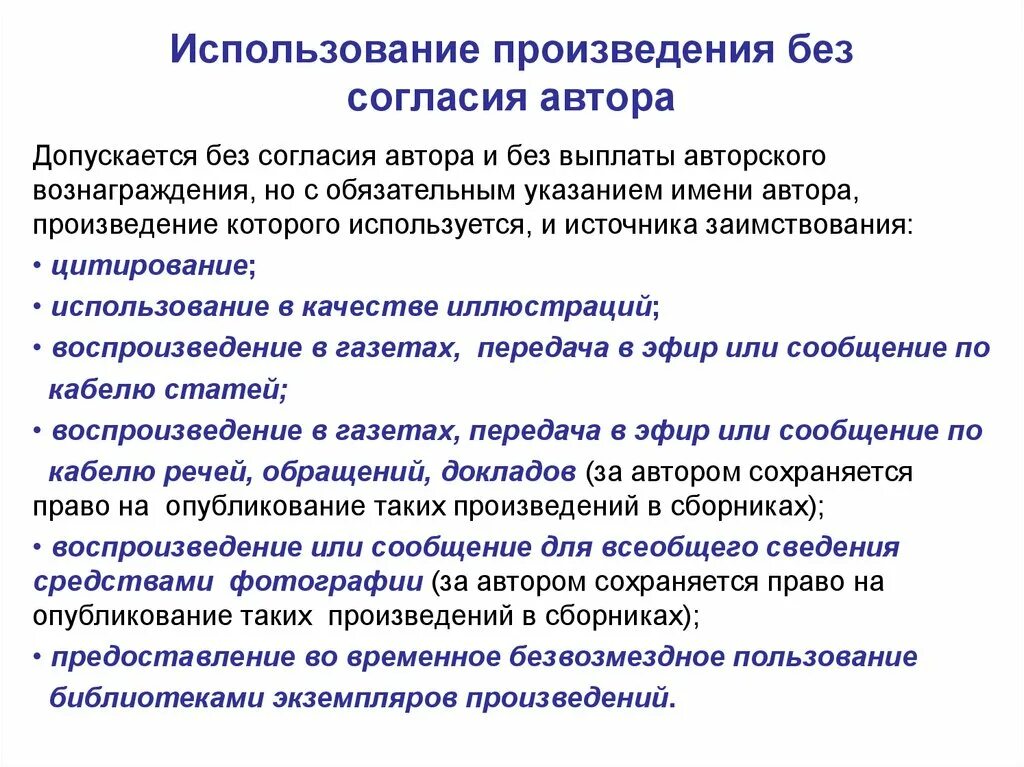 Использование произведения без согласия автора

Допускается без согласия автора и без выплаты авторского вознаграждения, но с обязательным указанием имени автора, произведение которого используется, и источника заимствования:

• цитирование;

• использование в качестве иллюстраций;

• воспроизведение в газетах, передача в эфир или сообщение по кабелю статей;

• воспроизведение в газетах, передача в эфир или сообщение по кабелю речей, обращений, докладов (за автором сохраняется право на опубликование таких произведений в сборниках);

• воспроизведение или сообщение для всеобщего сведения средствами фотографии (за автором сохраняется право на опубликование таких произведений в сборниках);

• предоставление во временное безвозмездное пользование библиотеками экземпляров произведений.